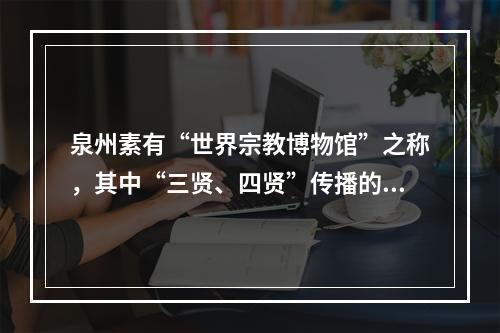 泉州素有“世界宗教博物馆”之称，其中“三贤、四贤”传播的...